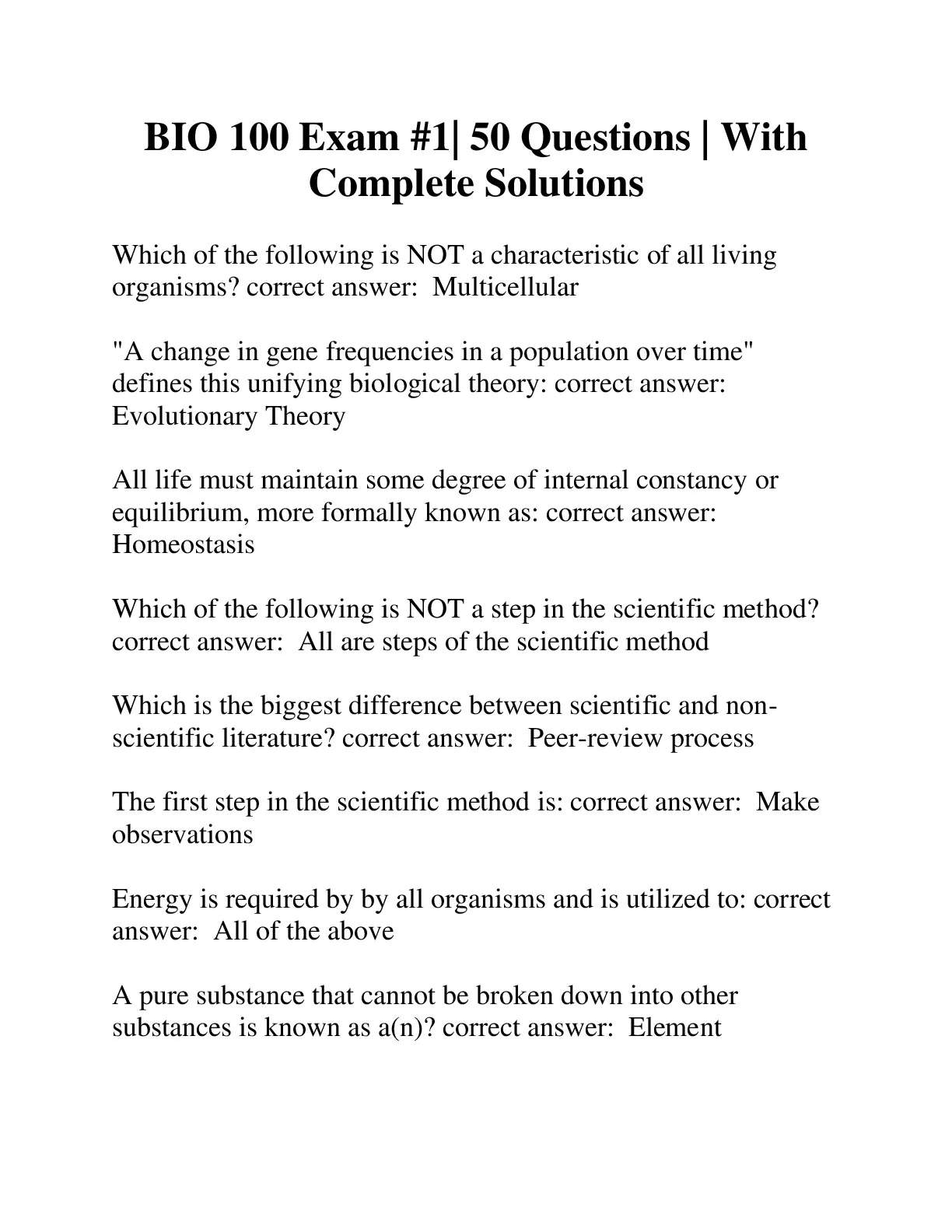 BIO 100 Exam #1| 50 Questions | With Complete Solutions

Which of the following is NOT a characteristic of all living organisms? correct answer: Multicellular

"A change in gene frequencies in a population over time" defines this unifying biological theory: correct answer: Evolutionary Theory

All life must maintain some degree of internal constancy or equilibrium, more formally known as: correct answer: Homeostasis

Which of the following is NOT a step in the scientific method? correct answer: All are steps of the scientific method

Which is the biggest difference between scientific and non-scientific literature? correct answer: Peer-review process

The first step in the scientific method is: correct answer: Make observations

Energy is required by by all organisms and is utilized to: correct answer: All of the above

A pure substance that cannot be broken down into other substances is known as a(n)? correct answer: Element